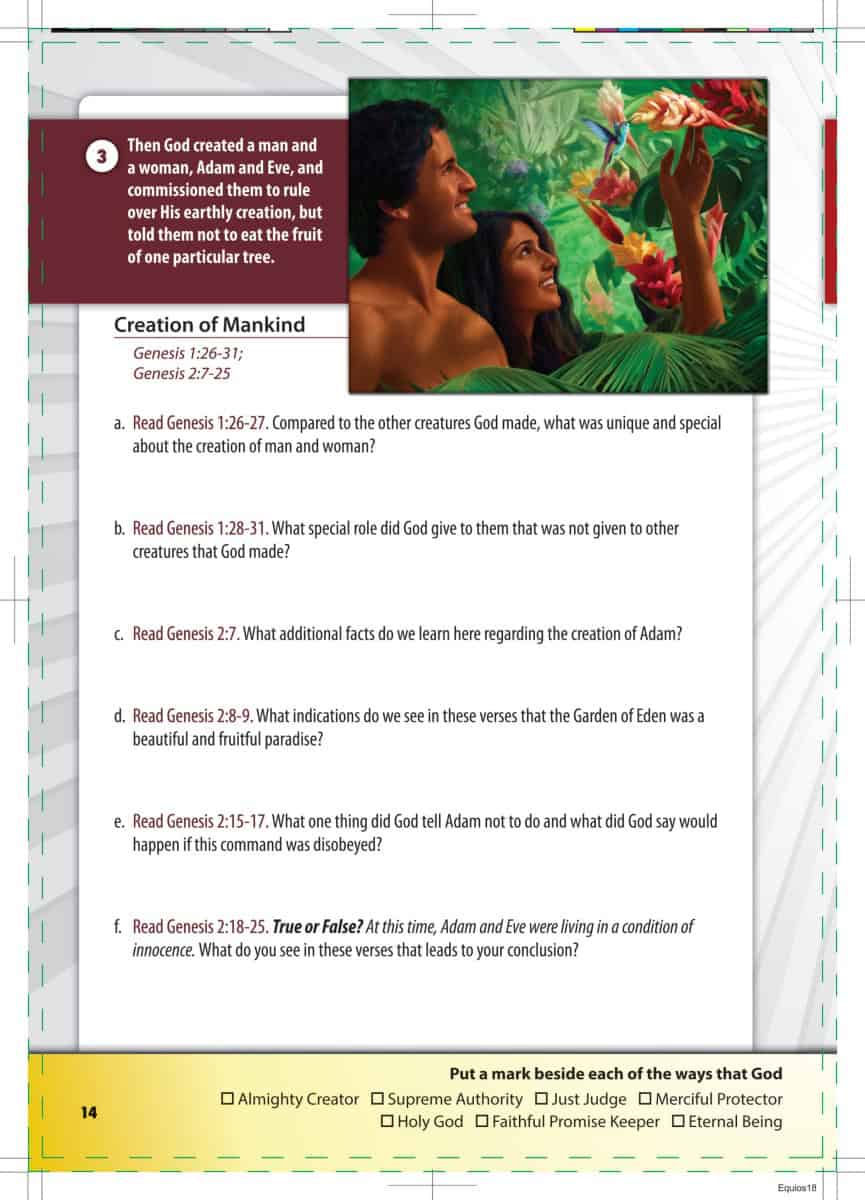 3 Then God created a man and a woman, Adam and Eve, and commissioned them to rule over His earthly creation, but told them not to eat the fruit of one particular tree.

Creation of Mankind

Genesis 1:26-31;
Genesis 2:7-25

a. Read Genesis 1:26-27. Compared to the other creatures God made, what was unique and special about the creation of man and woman?

b. Read Genesis 1:28-31. What special role did God give to them that was not given to other creatures that God made?

c. Read Genesis 2:7. What additional facts do we learn here regarding the creation of Adam?

d. Read Genesis 2:8-9. What indications do we see in these verses that the Garden of Eden was a beautiful and fruitful paradise?

e. Read Genesis 2:15-17. What one thing did God tell Adam not to do and what did God say would happen if this command was disobeyed?

f. Read Genesis 2:18-25. True or False? At this time, Adam and Eve were living in a condition of innocence. What do you see in these verses that leads to your conclusion?

Put a mark beside each of the ways that God

☐ Almighty Creator ☐ Supreme Authority ☐ Just Judge ☐ Merciful Protector
☐ Holy God ☐ Faithful Promise Keeper ☐ Eternal Being

14

Equios18